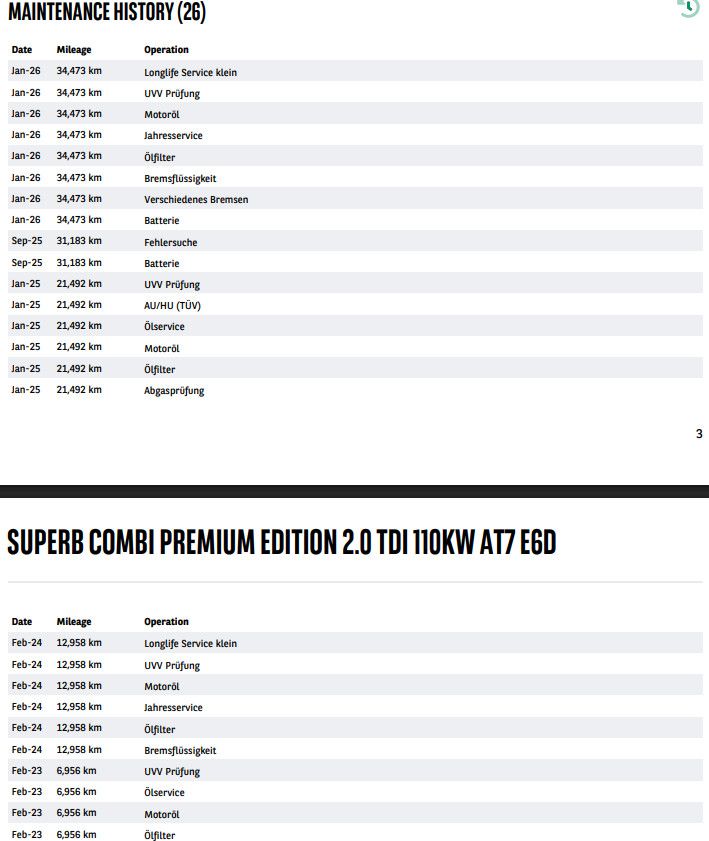 MAINTENANCE HISTORY (26)

| Date | Mileage | Operation |
|---|---|---|
| Jan-26 | 34,473 km | Longlife Service klein |
| Jan-26 | 34,473 km | UVV Prüfung |
| Jan-26 | 34,473 km | Motoröl |
| Jan-26 | 34,473 km | Jahresservice |
| Jan-26 | 34,473 km | Ölfilter |
| Jan-26 | 34,473 km | Bremsflüssigkeit |
| Jan-26 | 34,473 km | Verschiedenes Bremsen |
| Jan-26 | 34,473 km | Batterie |
| Sep-25 | 31,183 km | Fehlersuche |
| Sep-25 | 31,183 km | Batterie |
| Jan-25 | 21,492 km | UVV Prüfung |
| Jan-25 | 21,492 km | AU/HU (TÜV) |
| Jan-25 | 21,492 km | Ölservice |
| Jan-25 | 21,492 km | Motoröl |
| Jan-25 | 21,492 km | Ölfilter |
| Jan-25 | 21,492 km | Abgasprüfung |

3

SUPERB COMBI PREMIUM EDITION 2.0 TDI 110KW AT7 E6D

| Date | Mileage | Operation |
|---|---|---|
| Feb-24 | 12,958 km | Longlife Service klein |
| Feb-24 | 12,958 km | UVV Prüfung |
| Feb-24 | 12,958 km | Motoröl |
| Feb-24 | 12,958 km | Jahresservice |
| Feb-24 | 12,958 km | Ölfilter |
| Feb-24 | 12,958 km | Bremsflüssigkeit |
| Feb-23 | 6,956 km | UVV Prüfung |
| Feb-23 | 6,956 km | Ölservice |
| Feb-23 | 6,956 km | Motoröl |
| Feb-23 | 6,956 km | Ölfilter |